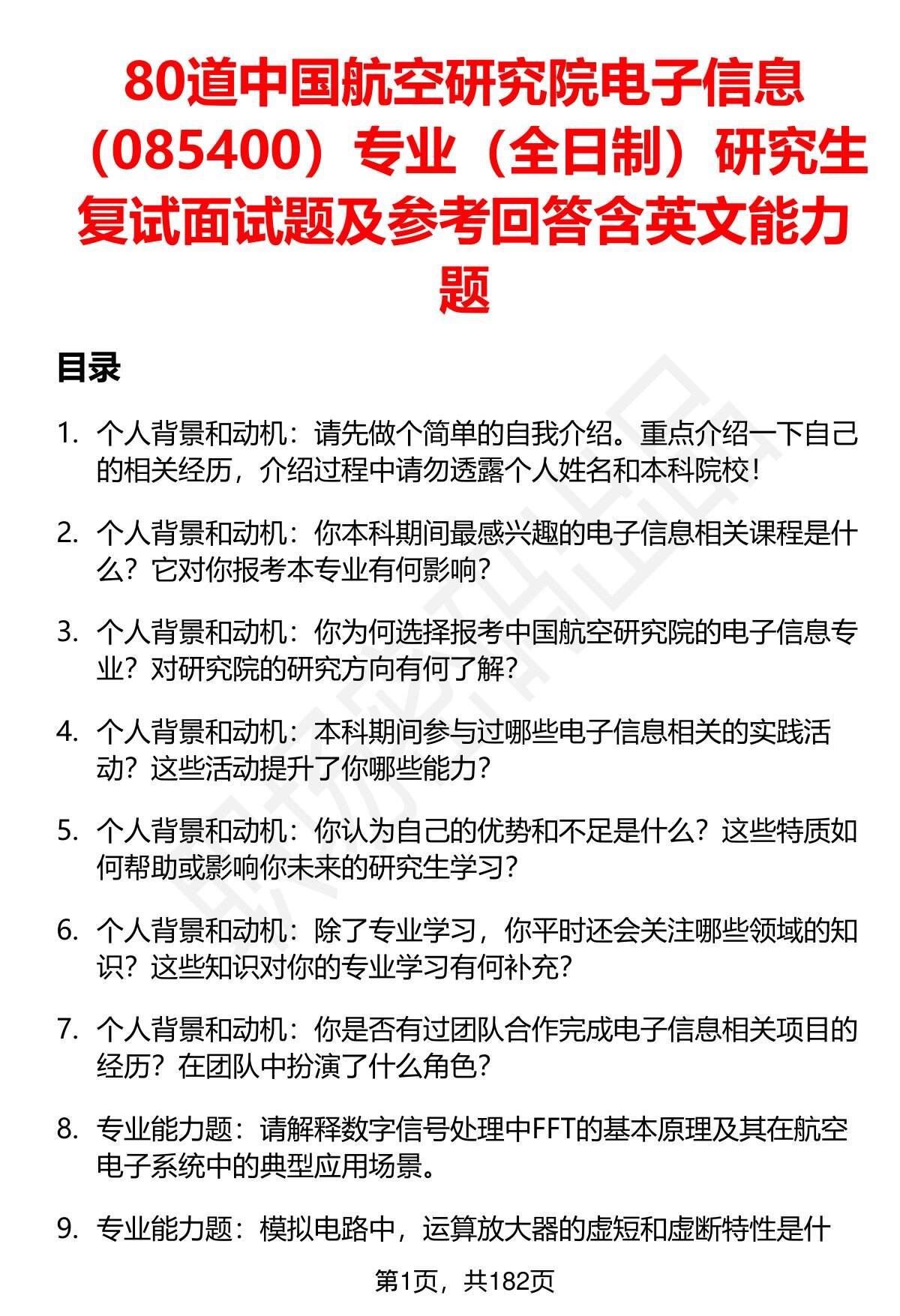 80道中国航空研究院电子信息（085400）专业（全日制）研究生复试面试题及参考回答含英文能力题

目录

1. 个人背景和动机：请先做个简单的自我介绍。重点介绍一下自己的相关经历，介绍过程中请勿透露个人姓名和本科院校！

2. 个人背景和动机：你本科期间最感兴趣的电子信息相关课程是什么？它对你报考本专业有何影响？

3. 个人背景和动机：你为何选择报考中国航空研究院的电子信息专业？对研究院的研究方向有何了解？

4. 个人背景和动机：本科期间参与过哪些电子信息相关的实践活动？这些活动提升了你哪些能力？

5. 个人背景和动机：你认为自己的优势和不足是什么？这些特质如何帮助或影响你未来的研究生学习？

6. 个人背景和动机：除了专业学习，你平时还会关注哪些领域的知识？这些知识对你的专业学习有何补充？

7. 个人背景和动机：你是否有过团队合作完成电子信息相关项目的经历？在团队中扮演了什么角色？

8. 专业能力题：请解释数字信号处理中FFT的基本原理及其在航空电子系统中的典型应用场景。

9. 专业能力题：模拟电路中，运算放大器的虚短和虚断特性是什

第1页，共182页